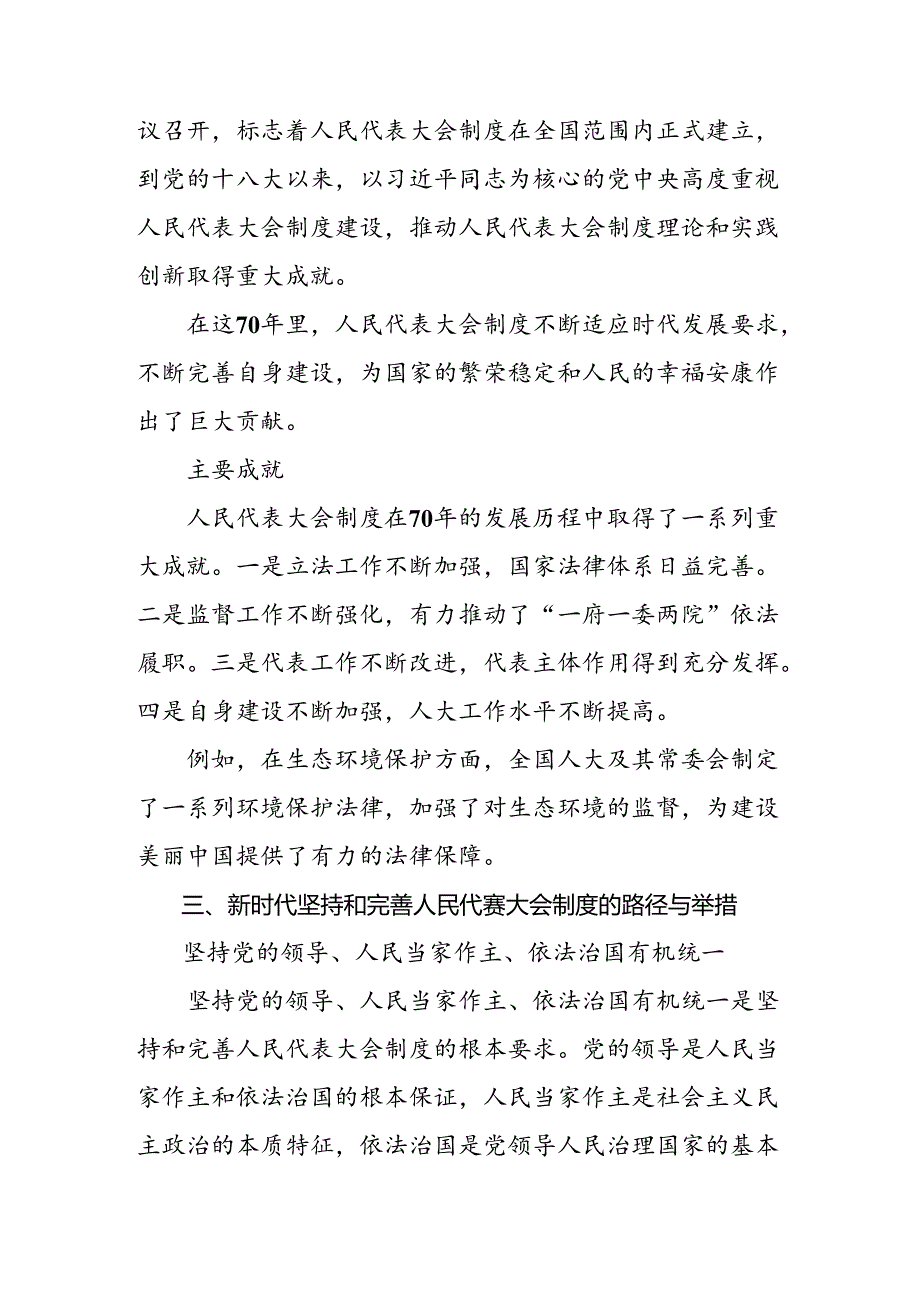 议召开，标志着人民代表大会制度在全国范围内正式建立，到党的十八大以来，以习近平同志为核心的党中央高度重视人民代表大会制度建设，推动人民代表大会制度理论和实践创新取得重大成就。

在这70年里，人民代表大会制度不断适应时代发展要求，不断完善自身建设，为国家的繁荣稳定和人民的幸福安康作出了巨大贡献。

主要成就

人民代表大会制度在70年的发展历程中取得了一系列重大成就。一是立法工作不断加强，国家法律体系日益完善。二是监督工作不断强化，有力推动了“一府一委两院”依法履职。三是代表工作不断改进，代表主体作用得到充分发挥。四是自身建设不断加强，人大工作水平不断提高。

例如，在生态环境保护方面，全国人大及其常委会制定了一系列环境保护法律，加强了对生态环境的监督，为建设美丽中国提供了有力的法律保障。

三、新时代坚持和完善人民代赛大会制度的路径与举措

坚持党的领导、人民当家作主、依法治国有机统一

坚持党的领导、人民当家作主、依法治国有机统一是坚持和完善人民代表大会制度的根本要求。党的领导是人民当家作主和依法治国的根本保证，人民当家作主是社会主义民主政治的本质特征，依法治国是党领导人民治理国家的基本